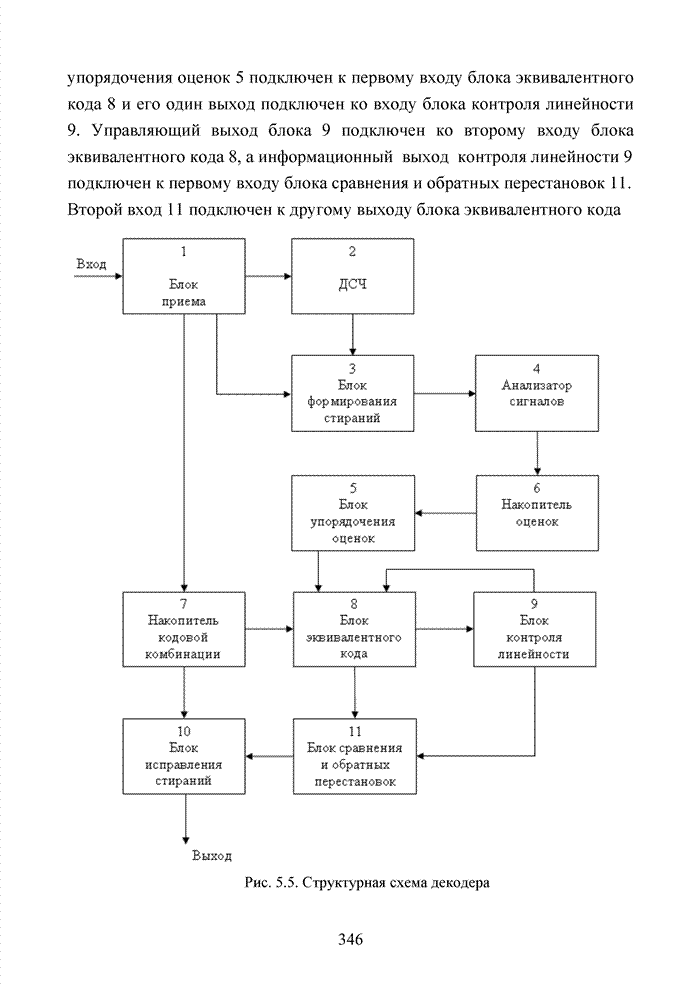 упорядочения оценок 5 подключен к первому входу блока эквивалентного кода 8 и его один выход подключен ко входу блока контроля линейности 9. Управляющий выход блока 9 подключен ко второму входу блока эквивалентного кода 8, а информационный выход контроля линейности 9 подключен к первому входу блока сравнения и обратных перестановок 11. Второй вход 11 подключен к другому выходу блока эквивалентного кода

Вход

1
Блок
приема

2
ДСЧ

3
Блок
формирования
стираний

4
Анализатор
сигналов

5
Блок
упорядочения
оценок

6
Накопитель
оценок

7
Накопитель
кодовой
комбинации

8
Блок
эквивалентного
кода

9
Блок
контроля
линейности

10
Блок
исправления
стираний

11
Блок сравнения
и обратных
перестановок

Выход

Рис. 5.5. Структурная схема декодера

346